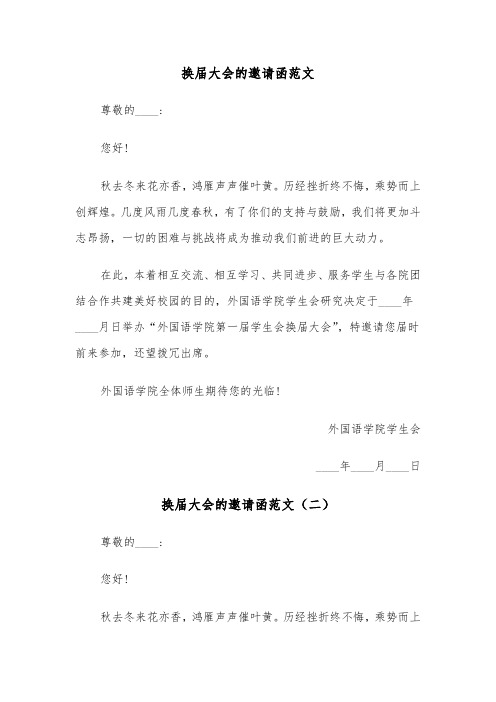 换届大会的邀请函范文

尊敬的____：

您好！

秋去冬来花亦香，鸿雁声声催叶黄。历经挫折终不悔，乘势而上创辉煌。几度风雨几度春秋，有了你们的支持与鼓励，我们将更加斗志昂扬，一切的困难与挑战将成为推动我们前进的巨大动力。

在此，本着相互交流、相互学习、共同进步、服务学生与各院团结合作共建美好校园的目的，外国语学院学生会研究决定于____年____月日举办“外国语学院第一届学生会换届大会”，特邀请您届时前来参加，还望拨冗出席。

外国语学院全体师生期待您的光临！

外国语学院学生会

____年____月____日

换届大会的邀请函范文（二）

尊敬的____：

您好！

秋去冬来花亦香，鸿雁声声催叶黄。历经挫折终不悔，乘势而上